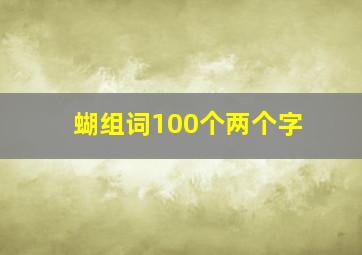 蝴组词100个两个字